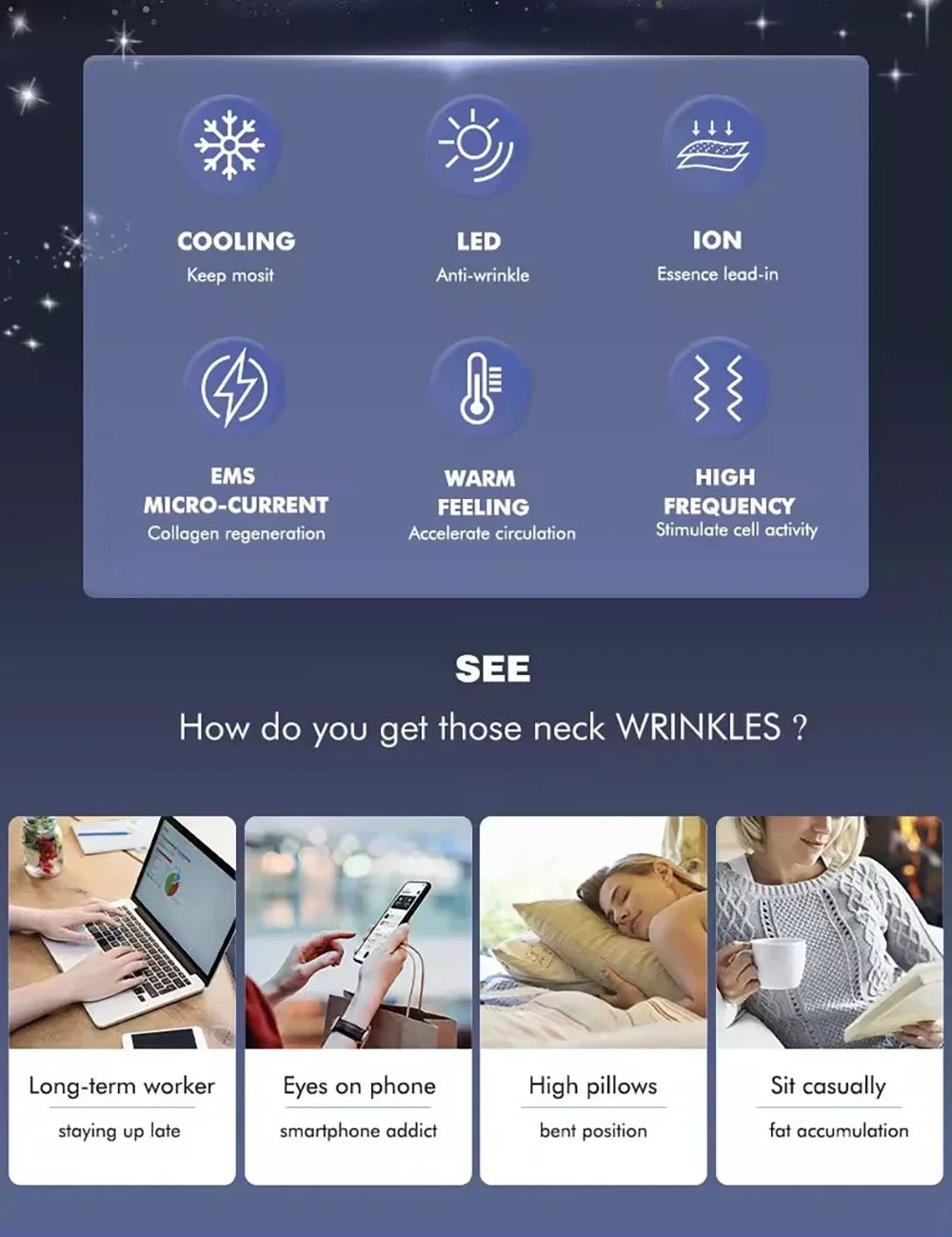 COOLING
Keep mosit

LED
Anti-wrinkle

ION
Essence lead-in

EMS
MICRO-CURRENT
Collagen regeneration

WARM
FEELING
Accelerate circulation

HIGH
FREQUENCY
Stimulate cell activity

SEE

How do you get those neck WRINKLES ?

Long-term worker
staying up late

Eyes on phone
smartphone addict

High pillows
bent position

Sit casually
fat accumulation